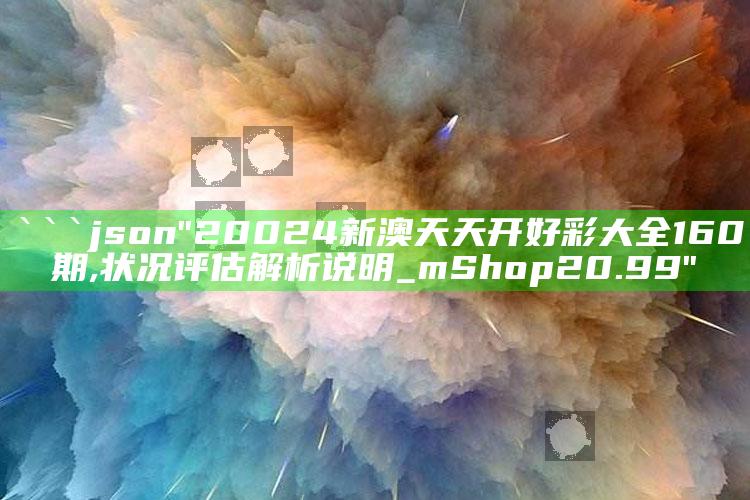 ```json"20024新澳天天开好彩大全160期,状况评估解析说明_mShop20.99"